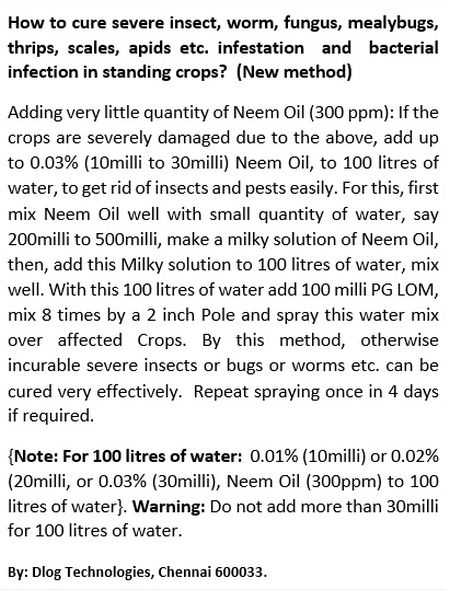 How to cure severe insect, worm, fungus, mealybugs, thrips, scales, apids etc. infestation and bacterial infection in standing crops? (New method)

Adding very little quantity of Neem Oil (300 ppm): If the crops are severely damaged due to the above, add up to 0.03% (10milli to 30milli) Neem Oil, to 100 litres of water, to get rid of insects and pests easily. For this, first mix Neem Oil well with small quantity of water, say 200milli to 500milli, make a milky solution of Neem Oil, then, add this Milky solution to 100 litres of water, mix well. With this 100 litres of water add 100 milli PG LOM, mix 8 times by a 2 inch Pole and spray this water mix over affected Crops. By this method, otherwise incurable severe insects or bugs or worms etc. can be cured very effectively. Repeat spraying once in 4 days if required.

{Note: For 100 litres of water: 0.01% (10milli) or 0.02% (20milli, or 0.03% (30milli), Neem Oil (300ppm) to 100 litres of water}. Warning: Do not add more than 30milli for 100 litres of water.

By: Dlog Technologies, Chennai 600033.